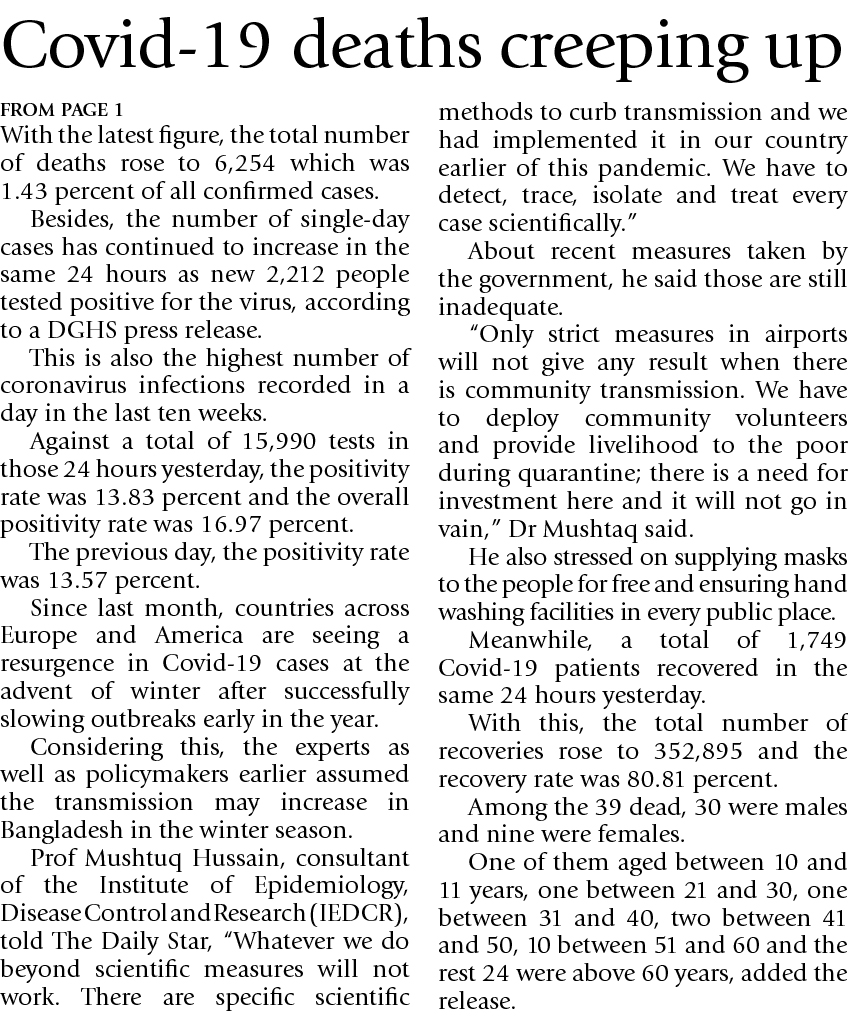 Covid-19 deaths creeping up

FROM PAGE 1

With the latest figure, the total number of deaths rose to 6,254 which was 1.43 percent of all confirmed cases.

Besides, the number of single-day cases has continued to increase in the same 24 hours as new 2,212 people tested positive for the virus, according to a DGHS press release.

This is also the highest number of coronavirus infections recorded in a day in the last ten weeks.

Against a total of 15,990 tests in those 24 hours yesterday, the positivity rate was 13.83 percent and the overall positivity rate was 16.97 percent.

The previous day, the positivity rate was 13.57 percent.

Since last month, countries across Europe and America are seeing a resurgence in Covid-19 cases at the advent of winter after successfully slowing outbreaks early in the year.

Considering this, the experts as well as policymakers earlier assumed the transmission may increase in Bangladesh in the winter season.

Prof Mushtuq Hussain, consultant of the Institute of Epidemiology, Disease Control and Research (IEDCR), told The Daily Star, "Whatever we do beyond scientific measures will not work. There are specific scientific methods to curb transmission and we had implemented it in our country earlier of this pandemic. We have to detect, trace, isolate and treat every case scientifically."

About recent measures taken by the government, he said those are still inadequate.

"Only strict measures in airports will not give any result when there is community transmission. We have to deploy community volunteers and provide livelihood to the poor during quarantine; there is a need for investment here and it will not go in vain," Dr Mushtaq said.

He also stressed on supplying masks to the people for free and ensuring hand washing facilities in every public place.

Meanwhile, a total of 1,749 Covid-19 patients recovered in the same 24 hours yesterday.

With this, the total number of recoveries rose to 352,895 and the recovery rate was 80.81 percent.

Among the 39 dead, 30 were males and nine were females.

One of them aged between 10 and 11 years, one between 21 and 30, one between 31 and 40, two between 41 and 50, 10 between 51 and 60 and the rest 24 were above 60 years, added the release.